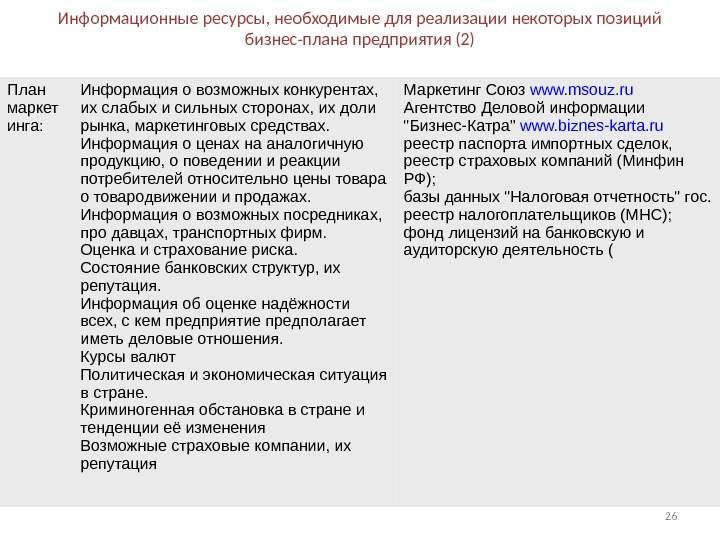 Информационные ресурсы, необходимые для реализации некоторых позиций бизнес-плана предприятия (2)

| План маркет инга: | Информация о возможных конкурентах, их слабых и сильных сторонах, их доли рынка, маркетинговых средствах. Информация о ценах на аналогичную продукцию, о поведении и реакции потребителей относительно цены товара о товародвижении и продажах. Информация о возможных посредниках, про давцах, транспортных фирм. Оценка и страхование риска. Состояние банковских структур, их репутация. Информация об оценке надёжности всех, с кем предприятие предполагает иметь деловые отношения. Курсы валют Политическая и экономическая ситуация в стране. Криминогенная обстановка в стране и тенденции её изменения Возможные страховые компании, их репутация | Маркетинг Союз www.msouz.ru Агентство Деловой информации "Бизнес-Катра" www.biznes-karta.ru реестр паспорта импортных сделок, реестр страховых компаний (Минфин РФ); базы данных "Налоговая отчетность" гос. реестр налогоплательщиков (МНС); фонд лицензий на банковскую и аудиторскую деятельность ( |

26